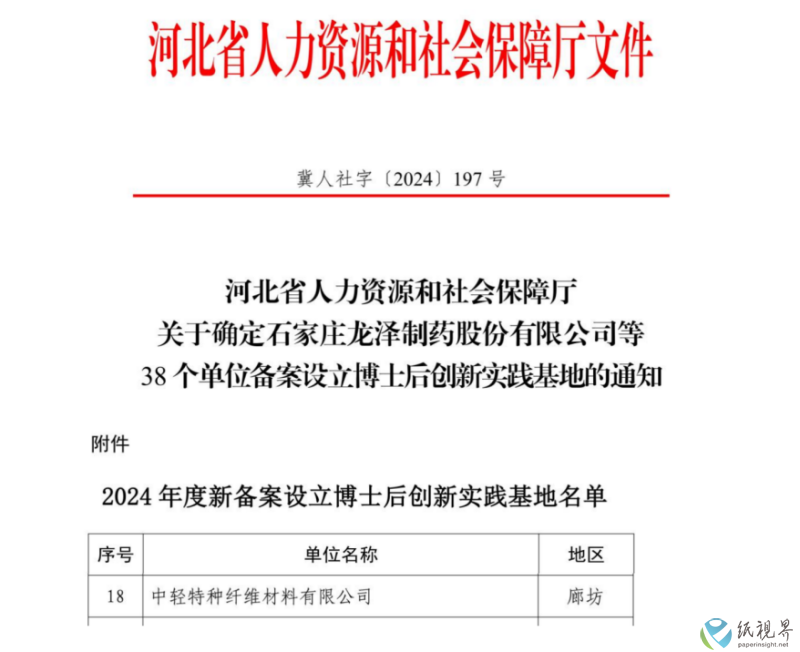 河北省人力资源和社会保障厅文件

冀人社字〔2024〕197号

河北省人力资源和社会保障厅
关于确定石家庄龙泽制药股份有限公司等
38个单位备案设立博士后创新实践基地的通知

附件

2024年度新备案设立博士后创新实践基地名单

| 序号 | 单位名称 | 地区 |
|---|---|---|
| 18 | 中轻特种纤维材料有限公司 | 廊坊 |

纸视界
paperinsight.net